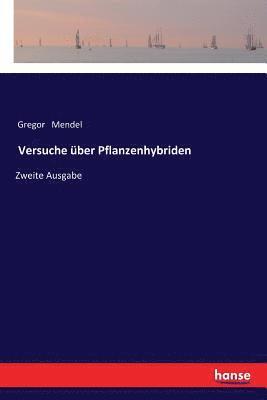 Gregor Mendel

Versuche über Pflanzenhybriden

Zweite Ausgabe

hanse